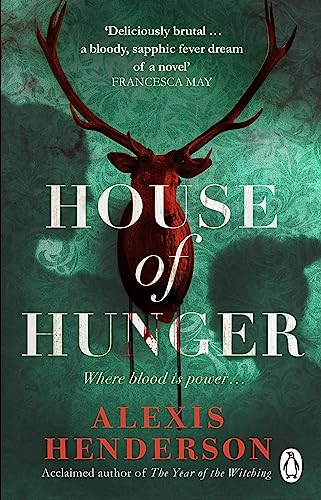 'Deliciously brutal … a bloody, sapphic fever dream of a novel'
FRANCESCA MAY

HOUSE of HUNGER

Where blood is power…

ALEXIS HENDERSON

Acclaimed author of The Year of the Witching